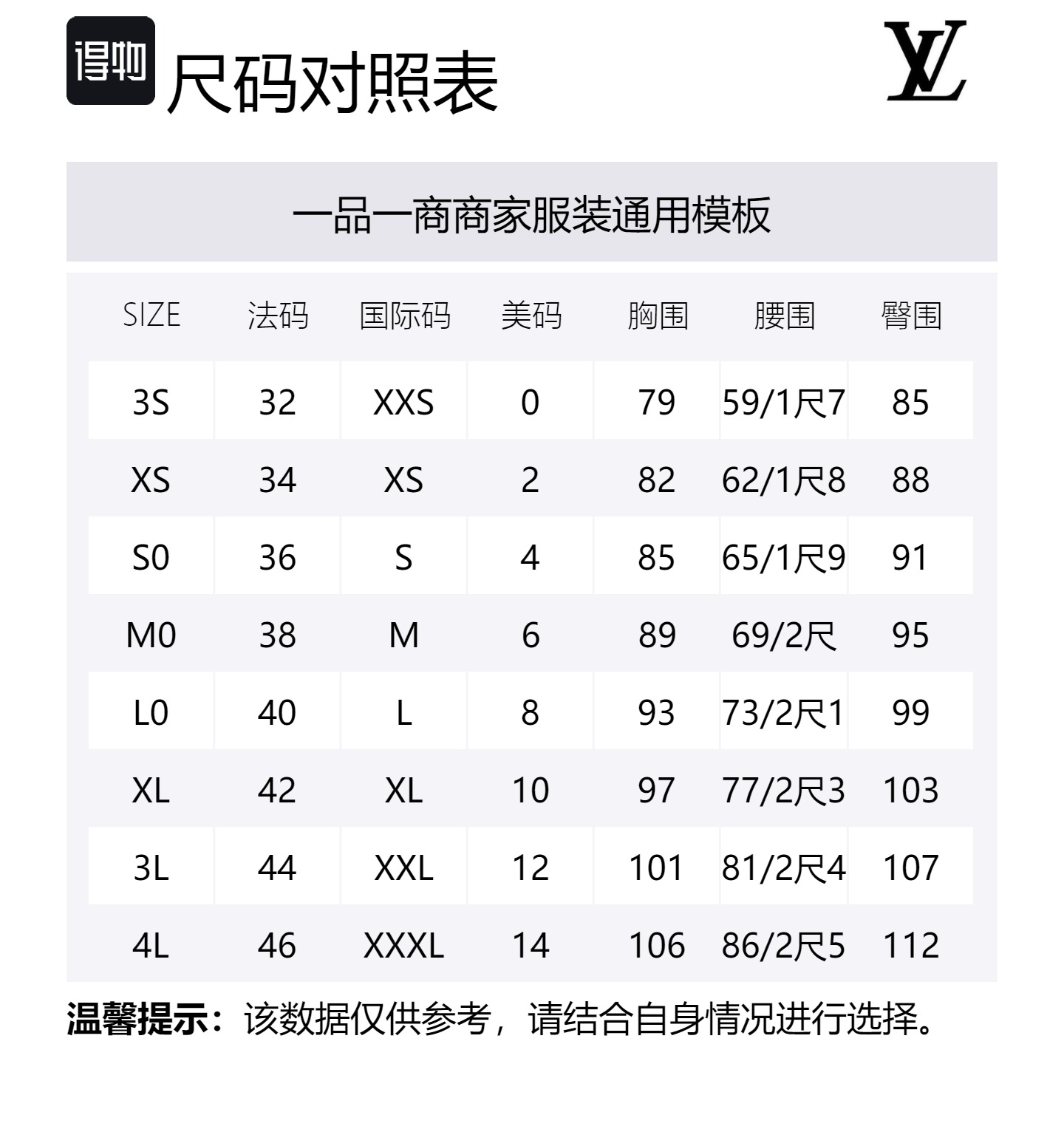 得物 尺码对照表

LV

一品一商商家服装通用模板

| SIZE | 法码 | 国际码 | 美码 | 胸围 | 腰围 | 臀围 |
|---|---|---|---|---|---|---|
| 3S | 32 | XXS | 0 | 79 | 59/1尺7 | 85 |
| XS | 34 | XS | 2 | 82 | 62/1尺8 | 88 |
| S0 | 36 | S | 4 | 85 | 65/1尺9 | 91 |
| M0 | 38 | M | 6 | 89 | 69/2尺 | 95 |
| L0 | 40 | L | 8 | 93 | 73/2尺1 | 99 |
| XL | 42 | XL | 10 | 97 | 77/2尺3 | 103 |
| 3L | 44 | XXL | 12 | 101 | 81/2尺4 | 107 |
| 4L | 46 | XXXL | 14 | 106 | 86/2尺5 | 112 |

温馨提示：该数据仅供参考，请结合自身情况进行选择。